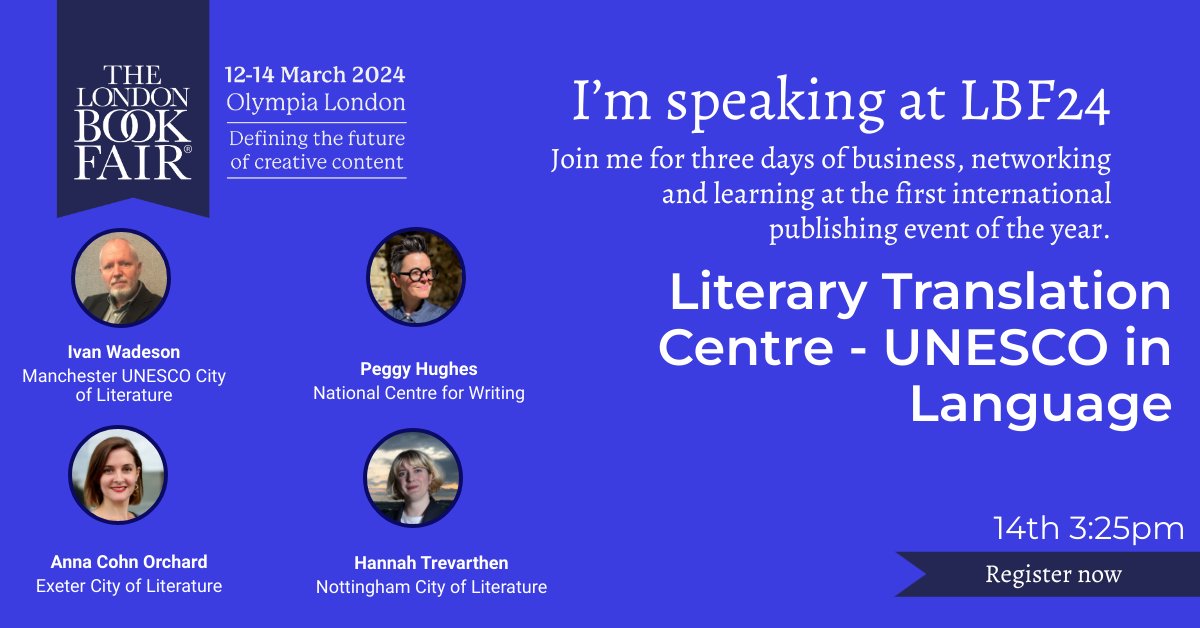 THE LONDON BOOK FAIR®

12-14 March 2024
Olympia London
Defining the future of creative content

I'm speaking at LBF24

Join me for three days of business, networking and learning at the first international publishing event of the year.

Literary Translation Centre - UNESCO in Language

Ivan Wadeson
Manchester UNESCO City of Literature

Peggy Hughes
National Centre for Writing

Anna Cohn Orchard
Exeter City of Literature

Hannah Trevarthen
Nottingham City of Literature

14th 3:25pm

Register now